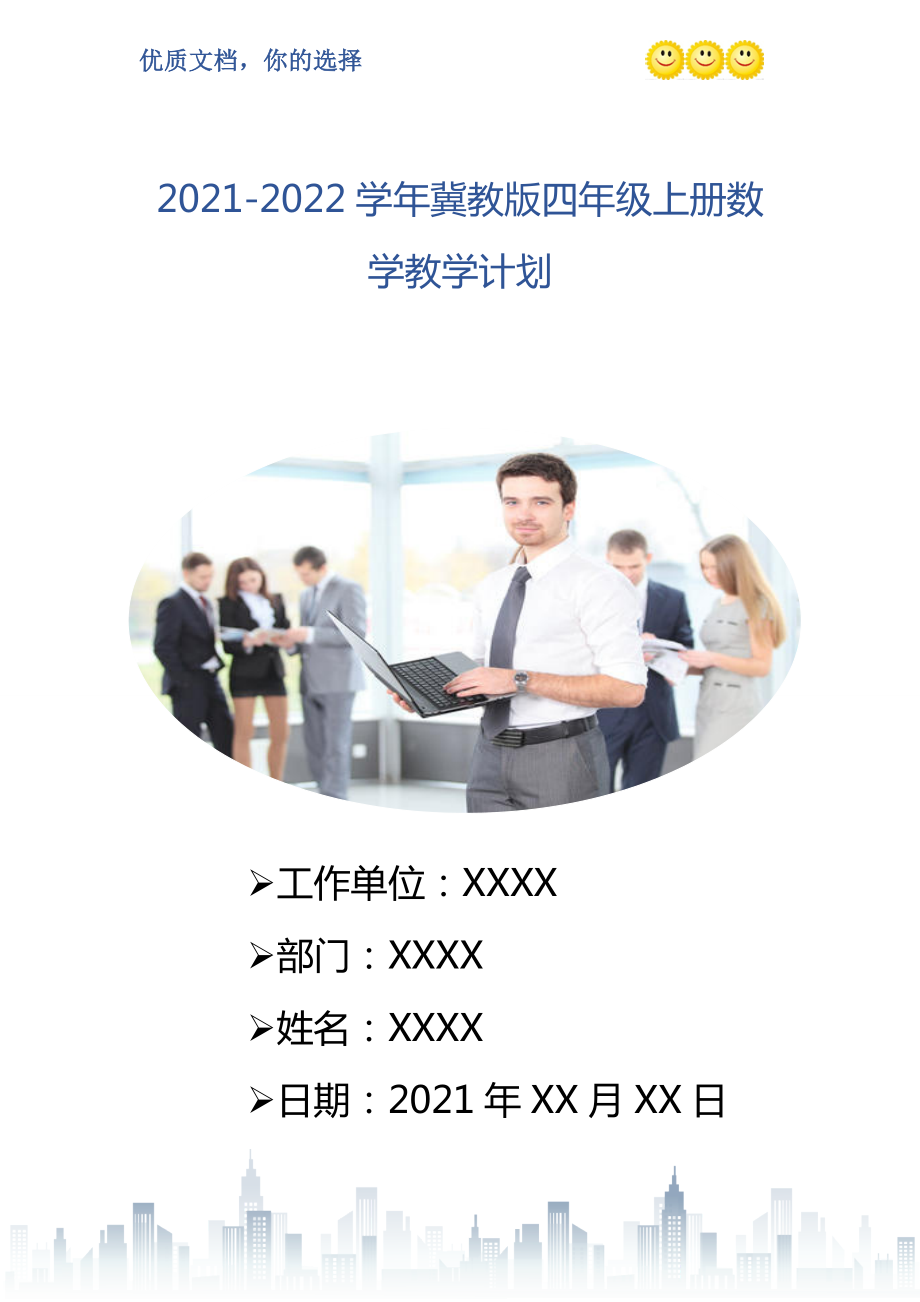 优质文档，你的选择

2021-2022 学年冀教版四年级上册数学教学计划

➢工作单位：XXXX

➢部门：XXXX

➢姓名：XXXX

➢日期：2021 年 XX 月 XX 日